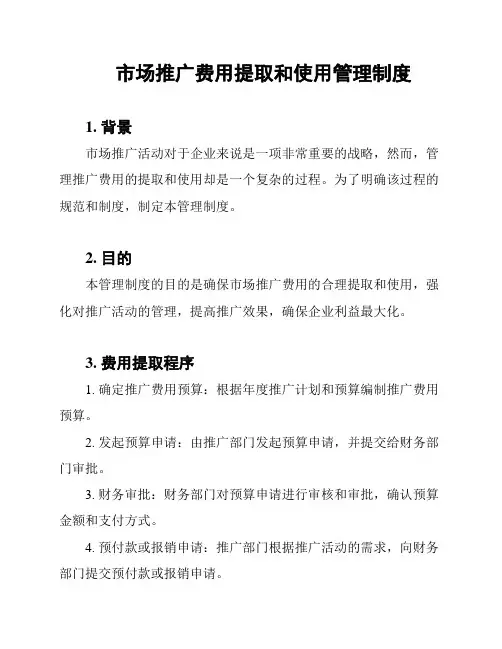 市场推广费用提取和使用管理制度

1. 背景

市场推广活动对于企业来说是一项非常重要的战略，然而，管理推广费用的提取和使用却是一个复杂的过程。为了明确该过程的规范和制度，制定本管理制度。

2. 目的

本管理制度的目的是确保市场推广费用的合理提取和使用，强化对推广活动的管理，提高推广效果，确保企业利益最大化。

3. 费用提取程序

1. 确定推广费用预算：根据年度推广计划和预算编制推广费用预算。

2. 发起预算申请：由推广部门发起预算申请，并提交给财务部门审批。

3. 财务审批：财务部门对预算申请进行审核和审批，确认预算金额和支付方式。

4. 预付款或报销申请：推广部门根据推广活动的需求，向财务部门提交预付款或报销申请。